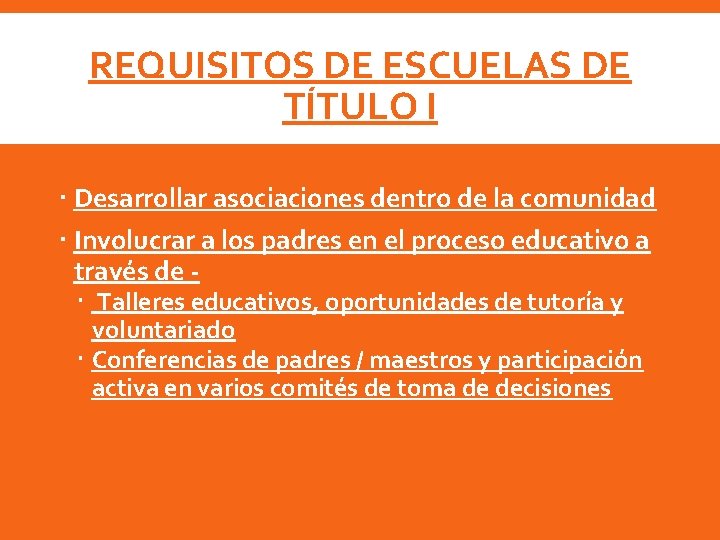 REQUISITOS DE ESCUELAS DE TÍTULO I

• Desarrollar asociaciones dentro de la comunidad

• Involucrar a los padres en el proceso educativo a través de -

• Talleres educativos, oportunidades de tutoría y voluntariado

• Conferencias de padres / maestros y participación activa en varios comités de toma de decisiones